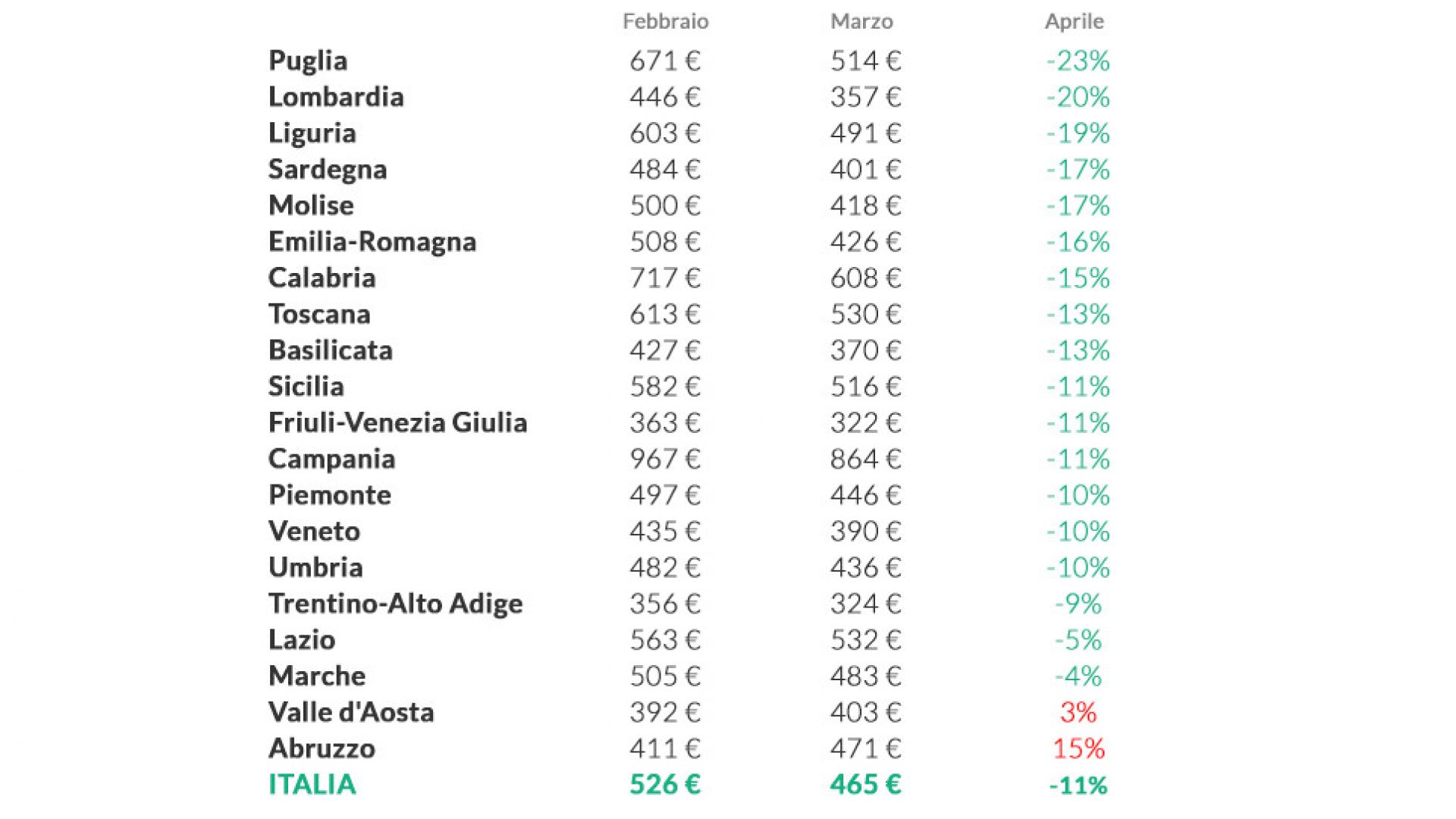 |  | Febbraio | Marzo | Aprile |
|---|---|---|---|
| Puglia | 671 € | 514 € | -23% |
| Lombardia | 446 € | 357 € | -20% |
| Liguria | 603 € | 491 € | -19% |
| Sardegna | 484 € | 401 € | -17% |
| Molise | 500 € | 418 € | -17% |
| Emilia-Romagna | 508 € | 426 € | -16% |
| Calabria | 717 € | 608 € | -15% |
| Toscana | 613 € | 530 € | -13% |
| Basilicata | 427 € | 370 € | -13% |
| Sicilia | 582 € | 516 € | -11% |
| Friuli-Venezia Giulia | 363 € | 322 € | -11% |
| Campania | 967 € | 864 € | -11% |
| Piemonte | 497 € | 446 € | -10% |
| Veneto | 435 € | 390 € | -10% |
| Umbria | 482 € | 436 € | -10% |
| Trentino-Alto Adige | 356 € | 324 € | -9% |
| Lazio | 563 € | 532 € | -5% |
| Marche | 505 € | 483 € | -4% |
| Valle d'Aosta | 392 € | 403 € | 3% |
| Abruzzo | 411 € | 471 € | 15% |
| ITALIA | 526 € | 465 € | -11% |